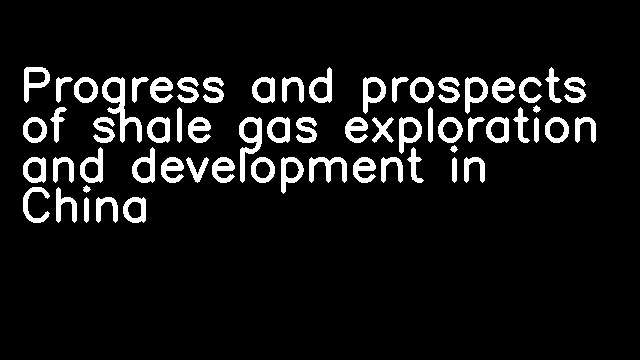 Progress and prospects of shale gas exploration and development in China